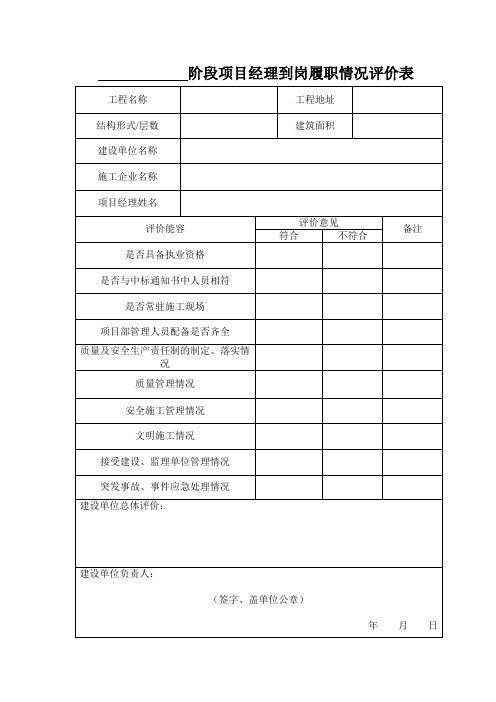 ____________阶段项目经理到岗履职情况评价表

| 工程名称 | | 工程地址 | |
|---|---|---|---|
| 结构形式/层数 | | 建筑面积 | |
| 建设单位名称 | | | |
| 施工企业名称 | | | |
| 项目经理姓名 | | | |

| 评价能容 | 评价意见 符合 | 评价意见 不符合 | 备注 |
|---|---|---|---|
| 是否具备执业资格 | | | |
| 是否与中标通知书中人员相符 | | | |
| 是否常驻施工现场 | | | |
| 项目部管理人员配备是否齐全 | | | |
| 质量及安全生产责任制的制定、落实情况 | | | |
| 质量管理情况 | | | |
| 安全施工管理情况 | | | |
| 文明施工情况 | | | |
| 接受建设、监理单位管理情况 | | | |
| 突发事故、事件应急处理情况 | | | |

建设单位总体评价：

建设单位负责人：

（签字、盖单位公章）

年 月 日